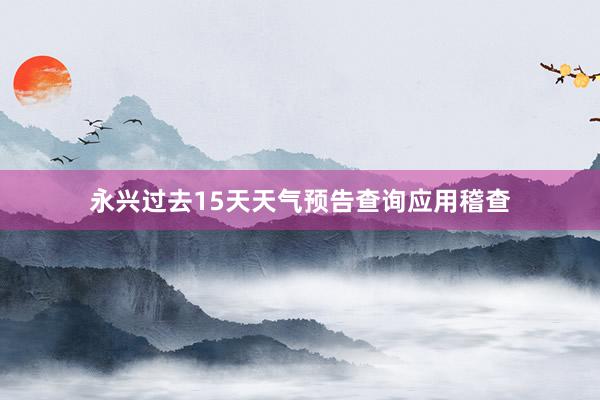 永兴过去15天天气预告查询应用稽查